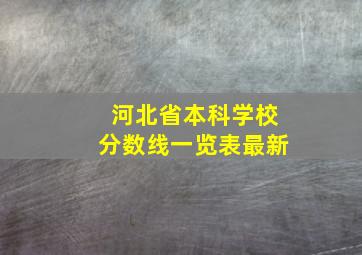 河北省本科学校
分数线一览表最新